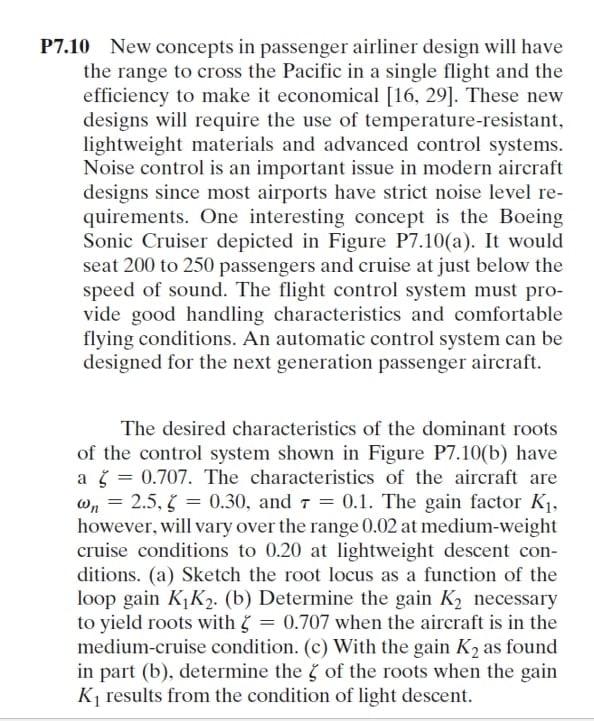 **P7.10** New concepts in passenger airliner design will have the range to cross the Pacific in a single flight and the efficiency to make it economical [16, 29]. These new designs will require the use of temperature-resistant, lightweight materials and advanced control systems. Noise control is an important issue in modern aircraft designs since most airports have strict noise level requirements. One interesting concept is the Boeing Sonic Cruiser depicted in Figure P7.10(a). It would seat 200 to 250 passengers and cruise at just below the speed of sound. The flight control system must provide good handling characteristics and comfortable flying conditions. An automatic control system can be designed for the next generation passenger aircraft.

The desired characteristics of the dominant roots of the control system shown in Figure P7.10(b) have a $\zeta = 0.707$. The characteristics of the aircraft are $\omega_n = 2.5$, $\zeta = 0.30$, and $\tau = 0.1$. The gain factor $K_1$, however, will vary over the range 0.02 at medium-weight cruise conditions to 0.20 at lightweight descent conditions. (a) Sketch the root locus as a function of the loop gain $K_1K_2$. (b) Determine the gain $K_2$ necessary to yield roots with $\zeta = 0.707$ when the aircraft is in the medium-cruise condition. (c) With the gain $K_2$ as found in part (b), determine the $\zeta$ of the roots when the gain $K_1$ results from the condition of light descent.